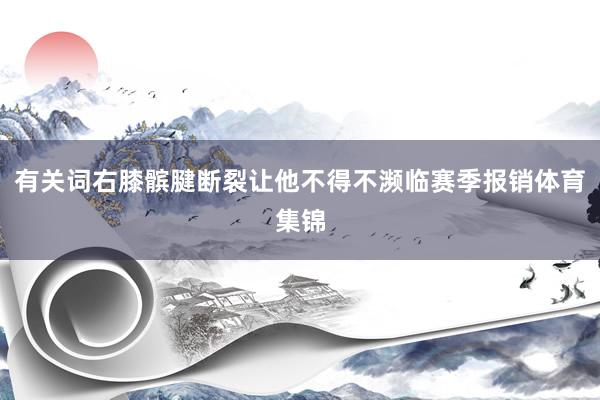 有关词右膝髌腱断裂让他不得不濒临赛季报销体育集锦